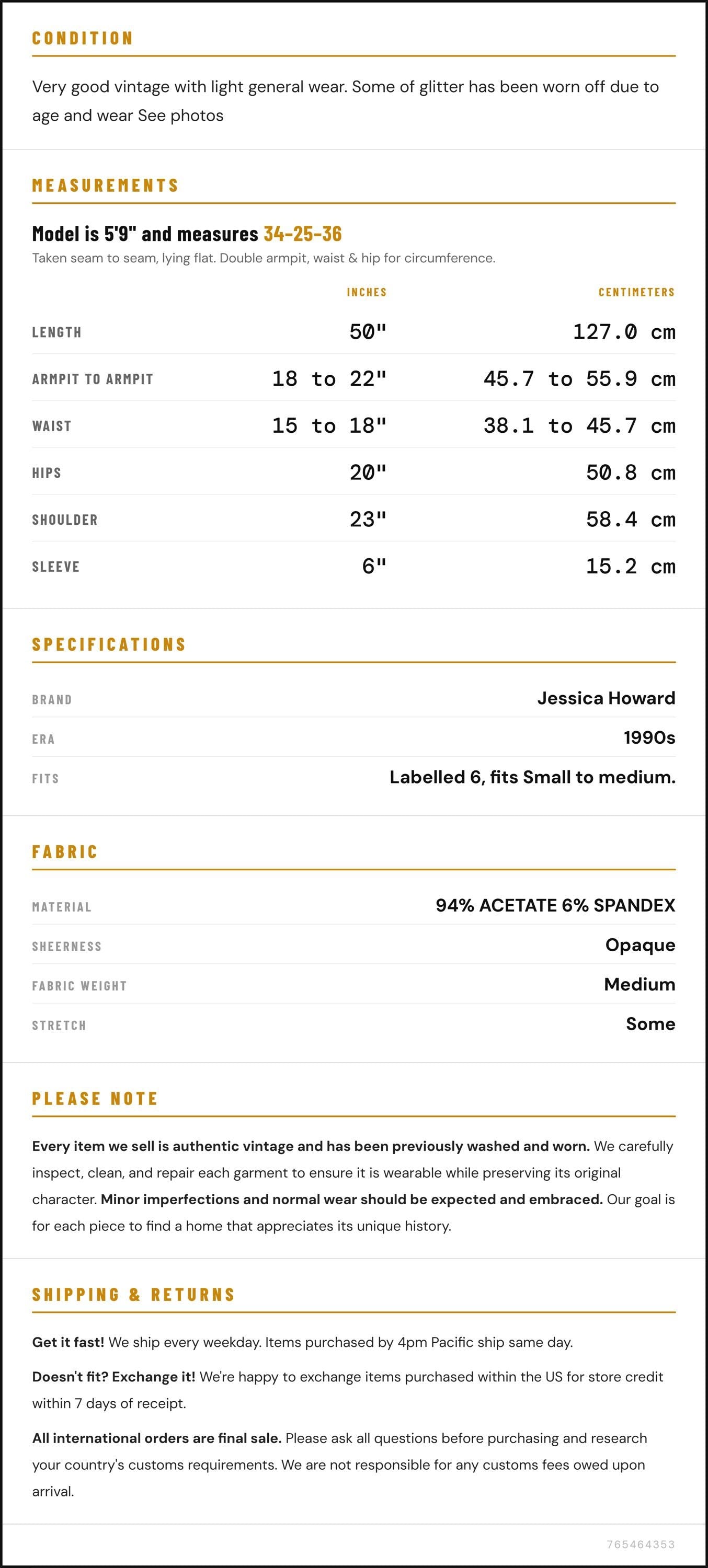 CONDITION

Very good vintage with light general wear. Some of glitter has been worn off due to age and wear See photos

MEASUREMENTS

Model is 5'9" and measures 34-25-36

Taken seam to seam, lying flat. Double armpit, waist & hip for circumference.

|  | INCHES | CENTIMETERS |
|---|---|---|
| LENGTH | 50" | 127.0 cm |
| ARMPIT TO ARMPIT | 18 to 22" | 45.7 to 55.9 cm |
| WAIST | 15 to 18" | 38.1 to 45.7 cm |
| HIPS | 20" | 50.8 cm |
| SHOULDER | 23" | 58.4 cm |
| SLEEVE | 6" | 15.2 cm |

SPECIFICATIONS

BRAND
Jessica Howard

ERA
1990s

FITS
Labelled 6, fits Small to medium.

FABRIC

MATERIAL
94% ACETATE 6% SPANDEX

SHEERNESS
Opaque

FABRIC WEIGHT
Medium

STRETCH
Some

PLEASE NOTE

Every item we sell is authentic vintage and has been previously washed and worn. We carefully inspect, clean, and repair each garment to ensure it is wearable while preserving its original character. Minor imperfections and normal wear should be expected and embraced. Our goal is for each piece to find a home that appreciates its unique history.

SHIPPING & RETURNS

Get it fast! We ship every weekday. Items purchased by 4pm Pacific ship same day.

Doesn't fit? Exchange it! We're happy to exchange items purchased within the US for store credit within 7 days of receipt.

All international orders are final sale. Please ask all questions before purchasing and research your country's customs requirements. We are not responsible for any customs fees owed upon arrival.

765464353